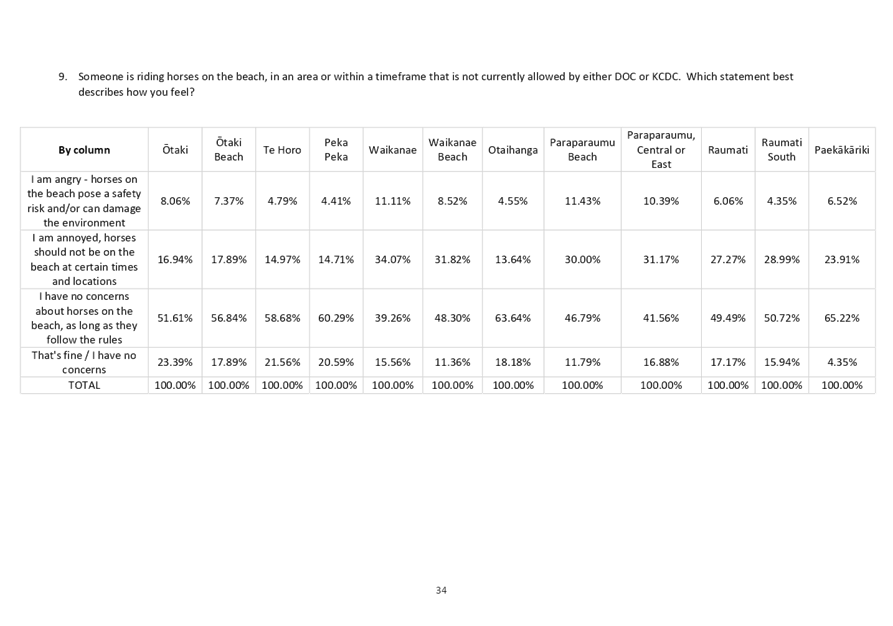 9. Someone is riding horses on the beach, in an area or within a timeframe that is not currently allowed by either DOC or KCDC. Which statement best describes how you feel?

| By column | Ōtaki | Ōtaki Beach | Te Horo | Peka Peka | Waikanae | Waikanae Beach | Otaihanga | Paraparaumu Beach | Paraparaumu, Central or East | Raumati | Raumati South | Paekākāriki |
|---|---|---|---|---|---|---|---|---|---|---|---|---|
| I am angry - horses on the beach pose a safety risk and/or can damage the environment | 8.06% | 7.37% | 4.79% | 4.41% | 11.11% | 8.52% | 4.55% | 11.43% | 10.39% | 6.06% | 4.35% | 6.52% |
| I am annoyed, horses should not be on the beach at certain times and locations | 16.94% | 17.89% | 14.97% | 14.71% | 34.07% | 31.82% | 13.64% | 30.00% | 31.17% | 27.27% | 28.99% | 23.91% |
| I have no concerns about horses on the beach, as long as they follow the rules | 51.61% | 56.84% | 58.68% | 60.29% | 39.26% | 48.30% | 63.64% | 46.79% | 41.56% | 49.49% | 50.72% | 65.22% |
| That's fine / I have no concerns | 23.39% | 17.89% | 21.56% | 20.59% | 15.56% | 11.36% | 18.18% | 11.79% | 16.88% | 17.17% | 15.94% | 4.35% |
| TOTAL | 100.00% | 100.00% | 100.00% | 100.00% | 100.00% | 100.00% | 100.00% | 100.00% | 100.00% | 100.00% | 100.00% | 100.00% |

34